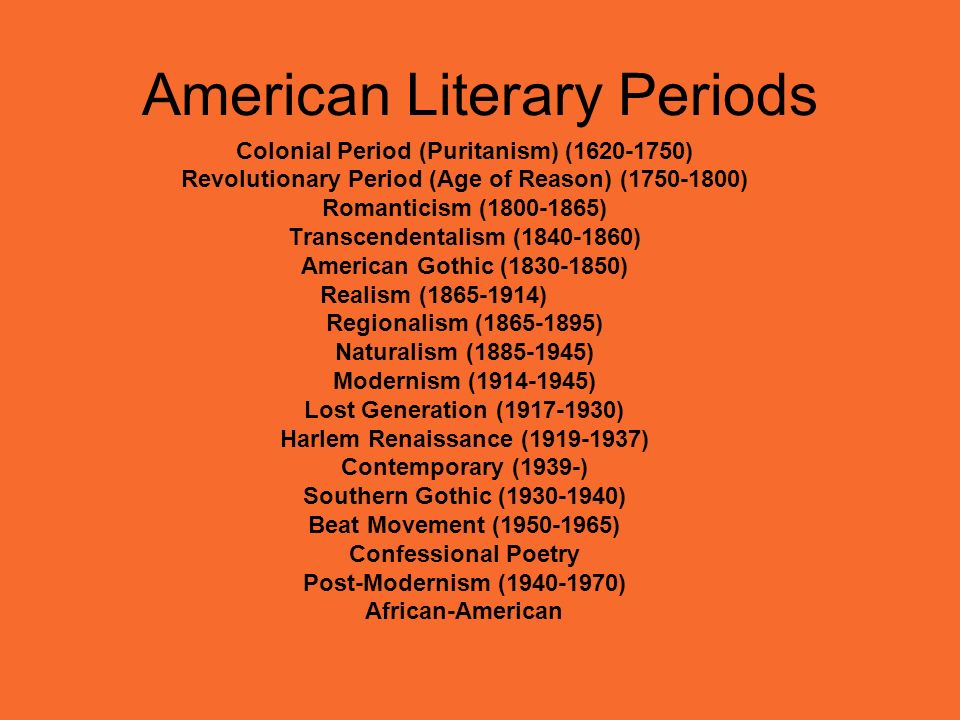 American Literary Periods

Colonial Period (Puritanism) (1620-1750)
Revolutionary Period (Age of Reason) (1750-1800)
Romanticism (1800-1865)
Transcendentalism (1840-1860)
American Gothic (1830-1850)
Realism (1865-1914)
Regionalism (1865-1895)
Naturalism (1885-1945)
Modernism (1914-1945)
Lost Generation (1917-1930)
Harlem Renaissance (1919-1937)
Contemporary (1939-)
Southern Gothic (1930-1940)
Beat Movement (1950-1965)
Confessional Poetry
Post-Modernism (1940-1970)
African-American